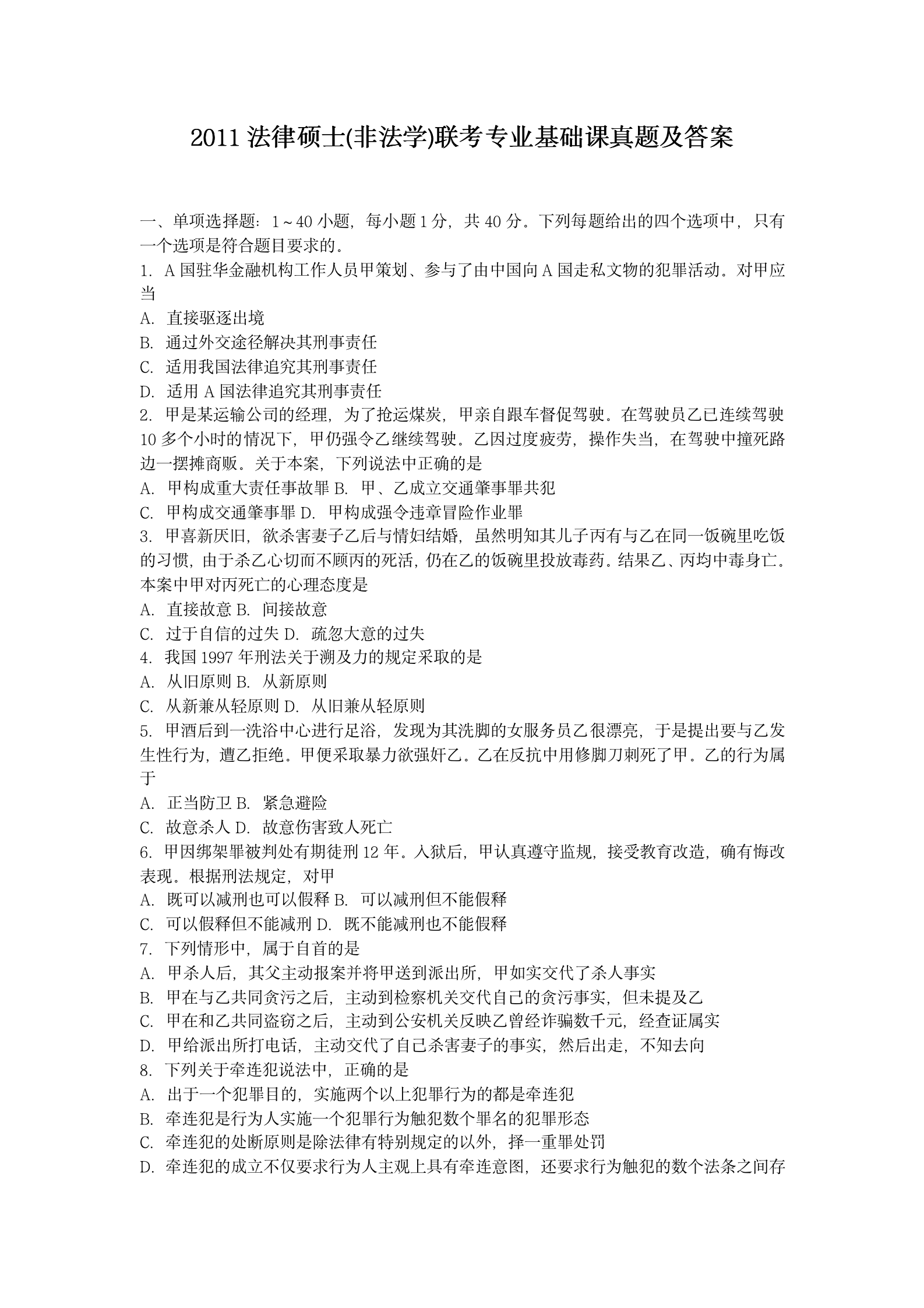 2011 法律硕士(非法学)联考专业基础课真题及答案

一、单项选择题：1～40 小题，每小题 1 分，共 40 分。下列每题给出的四个选项中，只有一个选项是符合题目要求的。
1. A 国驻华金融机构工作人员甲策划、参与了由中国向 A 国走私文物的犯罪活动。对甲应当
A. 直接驱逐出境
B. 通过外交途径解决其刑事责任
C. 适用我国法律追究其刑事责任
D. 适用 A 国法律追究其刑事责任
2. 甲是某运输公司的经理，为了抢运煤炭，甲亲自跟车督促驾驶。在驾驶员乙已连续驾驶 10 多个小时的情况下，甲仍强令乙继续驾驶。乙因过度疲劳，操作失当，在驾驶中撞死路边一摆摊商贩。关于本案，下列说法中正确的是
A. 甲构成重大责任事故罪 B. 甲、乙成立交通肇事罪共犯
C. 甲构成交通肇事罪 D. 甲构成强令违章冒险作业罪
3. 甲喜新厌旧，欲杀害妻子乙后与情妇结婚，虽然明知其儿子丙有与乙在同一饭碗里吃饭的习惯，由于杀乙心切而不顾丙的死活，仍在乙的饭碗里投放毒药。结果乙、丙均中毒身亡。本案中甲对丙死亡的心理态度是
A. 直接故意 B. 间接故意
C. 过于自信的过失 D. 疏忽大意的过失
4. 我国 1997 年刑法关于溯及力的规定采取的是
A. 从旧原则 B. 从新原则
C. 从新兼从轻原则 D. 从旧兼从轻原则
5. 甲酒后到一洗浴中心进行足浴，发现为其洗脚的女服务员乙很漂亮，于是提出要与乙发生性行为，遭乙拒绝。甲便采取暴力欲强奸乙。乙在反抗中用修脚刀刺死了甲。乙的行为属于
A. 正当防卫 B. 紧急避险
C. 故意杀人 D. 故意伤害致人死亡
6. 甲因绑架罪被判处有期徒刑 12 年。入狱后，甲认真遵守监规，接受教育改造，确有悔改表现。根据刑法规定，对甲
A. 既可以减刑也可以假释 B. 可以减刑但不能假释
C. 可以假释但不能减刑 D. 既不能减刑也不能假释
7. 下列情形中，属于自首的是
A. 甲杀人后，其父主动报案并将甲送到派出所，甲如实交代了杀人事实
B. 甲在与乙共同贪污之后，主动到检察机关交代自己的贪污事实，但未提及乙
C. 甲在和乙共同盗窃之后，主动到公安机关反映乙曾经诈骗数千元，经查证属实
D. 甲给派出所打电话，主动交代了自己杀害妻子的事实，然后出走，不知去向
8. 下列关于牵连犯说法中，正确的是
A. 出于一个犯罪目的，实施两个以上犯罪行为的都是牵连犯
B. 牵连犯是行为人实施一个犯罪行为触犯数个罪名的犯罪形态
C. 牵连犯的处断原则是除法律有特别规定的以外，择一重罪处罚
D. 牵连犯的成立不仅要求行为人主观上具有牵连意图，还要求行为触犯的数个法条之间存